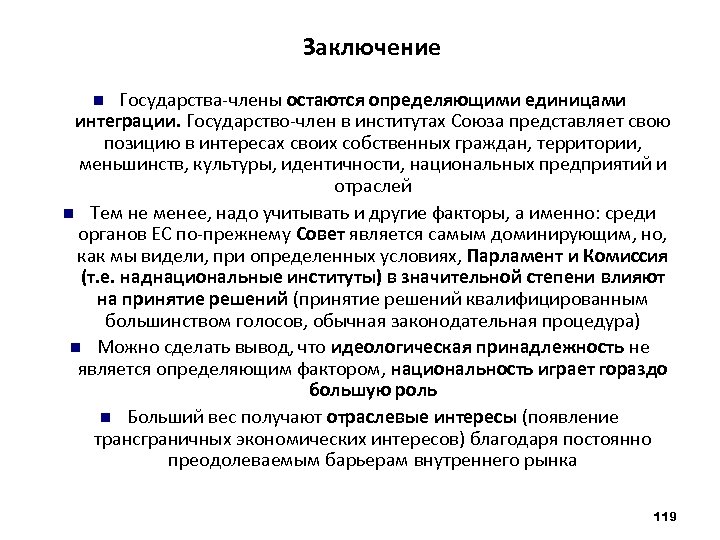 Заключение

Государства-члены остаются определяющими единицами интеграции. Государство-член в институтах Союза представляет свою позицию в интересах своих собственных граждан, территории, меньшинств, культуры, идентичности, национальных предприятий и отраслей

Тем не менее, надо учитывать и другие факторы, а именно: среди органов ЕС по-прежнему Совет является самым доминирующим, но, как мы видели, при определенных условиях, Парламент и Комиссия (т.е. наднациональные институты) в значительной степени влияют на принятие решений (принятие решений квалифицированным большинством голосов, обычная законодательная процедура)

Можно сделать вывод, что идеологическая принадлежность не является определяющим фактором, национальность играет гораздо большую роль

Больший вес получают отраслевые интересы (появление трансграничных экономических интересов) благодаря постоянно преодолеваемым барьерам внутреннего рынка

119